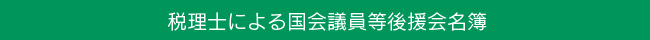 税理士による国会議員等後援会名簿